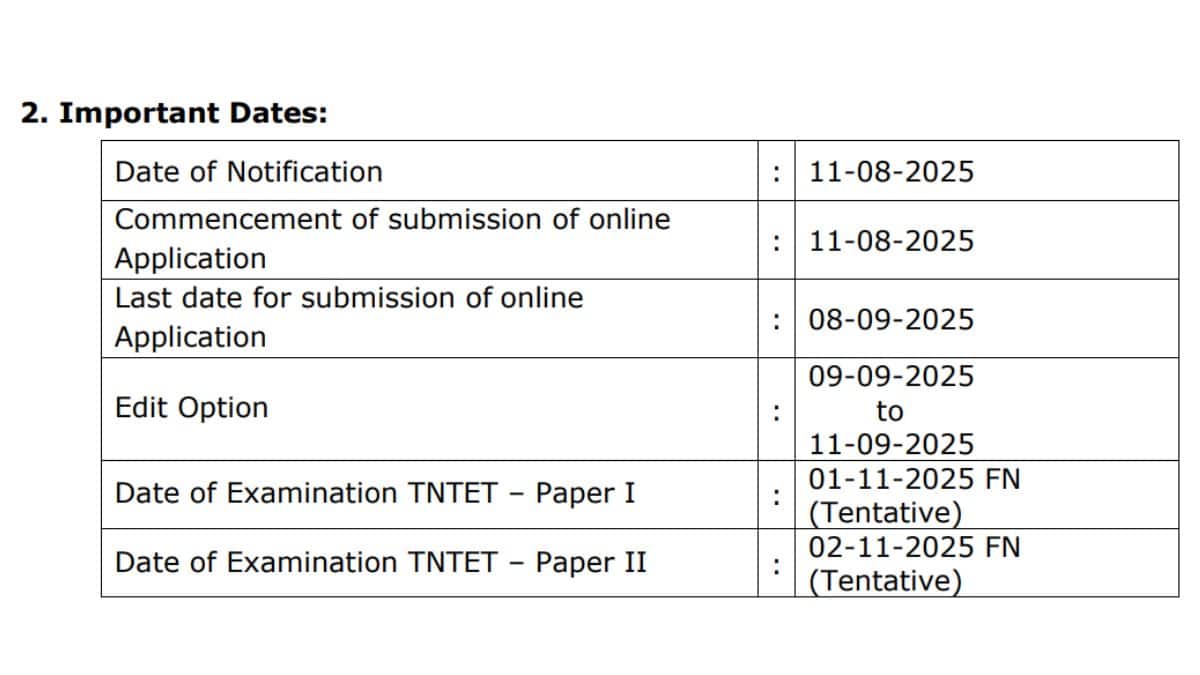 2. Important Dates:

| Date of Notification | : | 11-08-2025 |
|---|---|---|
| Commencement of submission of online Application | : | 11-08-2025 |
| Last date for submission of online Application | : | 08-09-2025 |
| Edit Option | : | 09-09-2025 to 11-09-2025 |
| Date of Examination TNTET – Paper I | : | 01-11-2025 FN (Tentative) |
| Date of Examination TNTET – Paper II | : | 02-11-2025 FN (Tentative) |